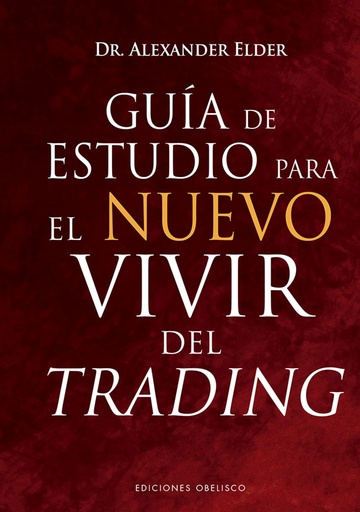 DR. ALEXANDER ELDER

GUÍA DE ESTUDIO PARA EL NUEVO VIVIR DEL TRADING

EDICIONES OBELISCO